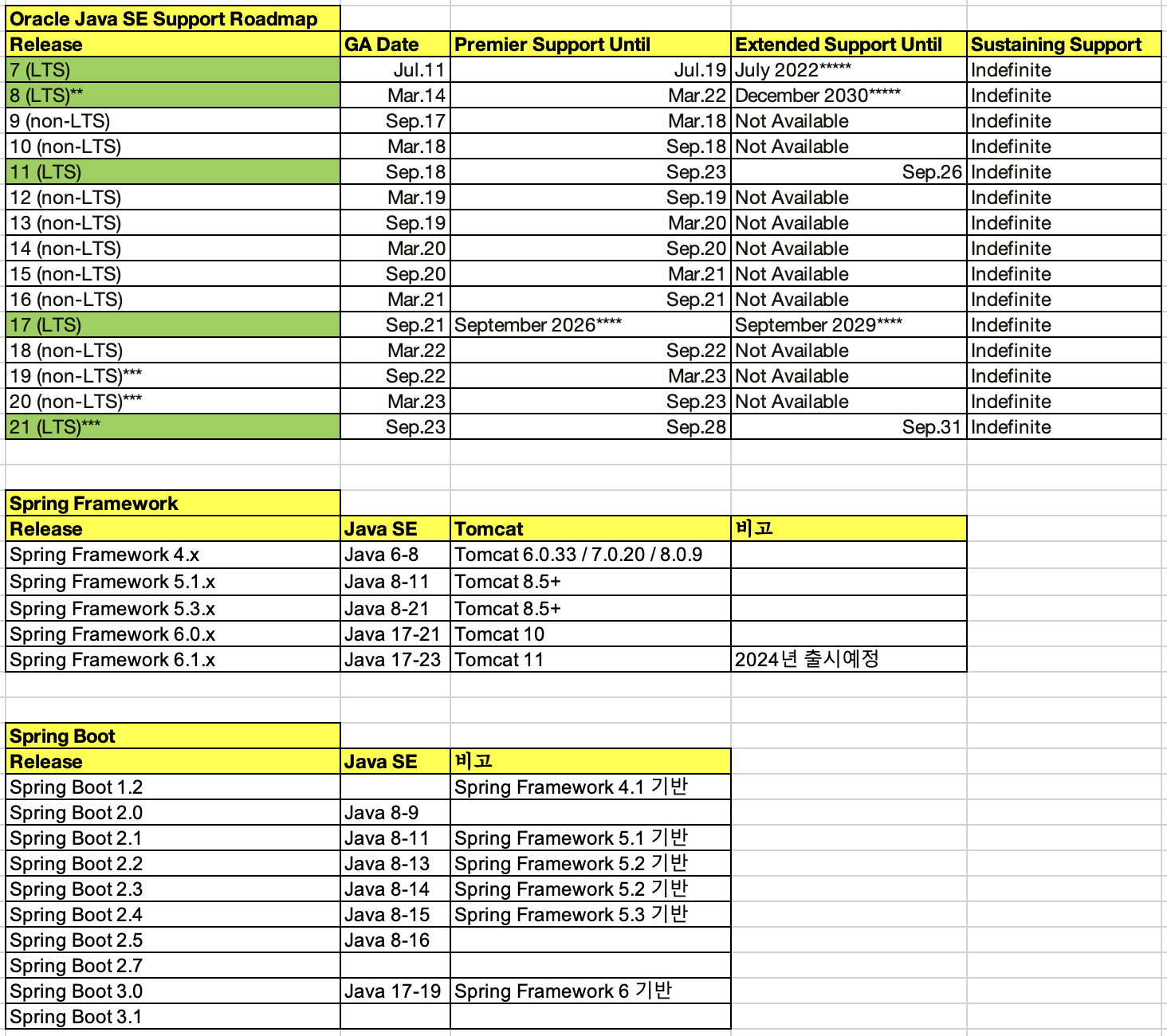 Oracle Java SE Support Roadmap

| Release | GA Date | Premier Support Until | Extended Support Until | Sustaining Support |
|---|---|---|---|---|
| 7 (LTS) | Jul.11 | Jul.19 | July 2022***** | Indefinite |
| 8 (LTS)** | Mar.14 | Mar.22 | December 2030***** | Indefinite |
| 9 (non-LTS) | Sep.17 | Mar.18 | Not Available | Indefinite |
| 10 (non-LTS) | Mar.18 | Sep.18 | Not Available | Indefinite |
| 11 (LTS) | Sep.18 | Sep.23 | Sep.26 | Indefinite |
| 12 (non-LTS) | Mar.19 | Sep.19 | Not Available | Indefinite |
| 13 (non-LTS) | Sep.19 | Mar.20 | Not Available | Indefinite |
| 14 (non-LTS) | Mar.20 | Sep.20 | Not Available | Indefinite |
| 15 (non-LTS) | Sep.20 | Mar.21 | Not Available | Indefinite |
| 16 (non-LTS) | Mar.21 | Sep.21 | Not Available | Indefinite |
| 17 (LTS) | Sep.21 | September 2026**** | September 2029**** | Indefinite |
| 18 (non-LTS) | Mar.22 | Sep.22 | Not Available | Indefinite |
| 19 (non-LTS)*** | Sep.22 | Mar.23 | Not Available | Indefinite |
| 20 (non-LTS)*** | Mar.23 | Sep.23 | Not Available | Indefinite |
| 21 (LTS)*** | Sep.23 | Sep.28 | Sep.31 | Indefinite |

Spring Framework

| Release | Java SE | Tomcat | 비고 |
|---|---|---|---|
| Spring Framework 4.x | Java 6-8 | Tomcat 6.0.33 / 7.0.20 / 8.0.9 | |
| Spring Framework 5.1.x | Java 8-11 | Tomcat 8.5+ | |
| Spring Framework 5.3.x | Java 8-21 | Tomcat 8.5+ | |
| Spring Framework 6.0.x | Java 17-21 | Tomcat 10 | |
| Spring Framework 6.1.x | Java 17-23 | Tomcat 11 | 2024년 출시예정 |

Spring Boot

| Release | Java SE | 비고 |
|---|---|---|
| Spring Boot 1.2 | | Spring Framework 4.1 기반 |
| Spring Boot 2.0 | Java 8-9 | |
| Spring Boot 2.1 | Java 8-11 | Spring Framework 5.1 기반 |
| Spring Boot 2.2 | Java 8-13 | Spring Framework 5.2 기반 |
| Spring Boot 2.3 | Java 8-14 | Spring Framework 5.2 기반 |
| Spring Boot 2.4 | Java 8-15 | Spring Framework 5.3 기반 |
| Spring Boot 2.5 | Java 8-16 | |
| Spring Boot 2.7 | | |
| Spring Boot 3.0 | Java 17-19 | Spring Framework 6 기반 |
| Spring Boot 3.1 | | |